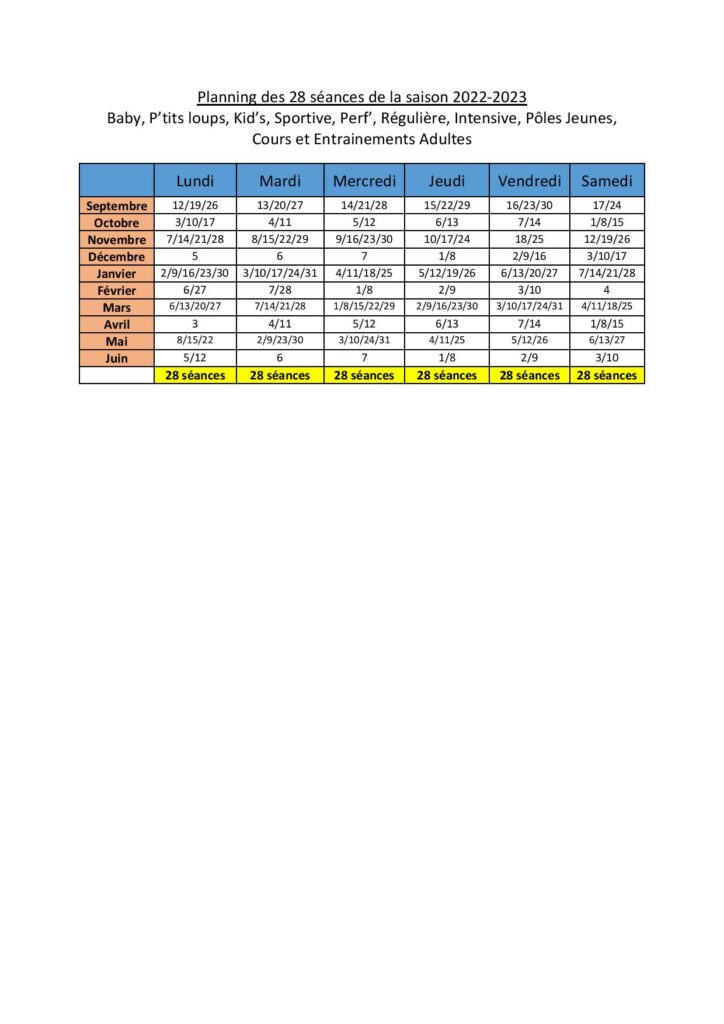 Planning des 28 séances de la saison 2022-2023
Baby, P'tits loups, Kid's, Sportive, Perf', Régulière, Intensive, Pôles Jeunes, Cours et Entrainements Adultes

| | Lundi | Mardi | Mercredi | Jeudi | Vendredi | Samedi |
|---|---|---|---|---|---|---|
| Septembre | 12/19/26 | 13/20/27 | 14/21/28 | 15/22/29 | 16/23/30 | 17/24 |
| Octobre | 3/10/17 | 4/11 | 5/12 | 6/13 | 7/14 | 1/8/15 |
| Novembre | 7/14/21/28 | 8/15/22/29 | 9/16/23/30 | 10/17/24 | 18/25 | 12/19/26 |
| Décembre | 5 | 6 | 7 | 1/8 | 2/9/16 | 3/10/17 |
| Janvier | 2/9/16/23/30 | 3/10/17/24/31 | 4/11/18/25 | 5/12/19/26 | 6/13/20/27 | 7/14/21/28 |
| Février | 6/27 | 7/28 | 1/8 | 2/9 | 3/10 | 4 |
| Mars | 6/13/20/27 | 7/14/21/28 | 1/8/15/22/29 | 2/9/16/23/30 | 3/10/17/24/31 | 4/11/18/25 |
| Avril | 3 | 4/11 | 5/12 | 6/13 | 7/14 | 1/8/15 |
| Mai | 8/15/22 | 2/9/23/30 | 3/10/24/31 | 4/11/25 | 5/12/26 | 6/13/27 |
| Juin | 5/12 | 6 | 7 | 1/8 | 2/9 | 3/10 |
| | 28 séances | 28 séances | 28 séances | 28 séances | 28 séances | 28 séances |